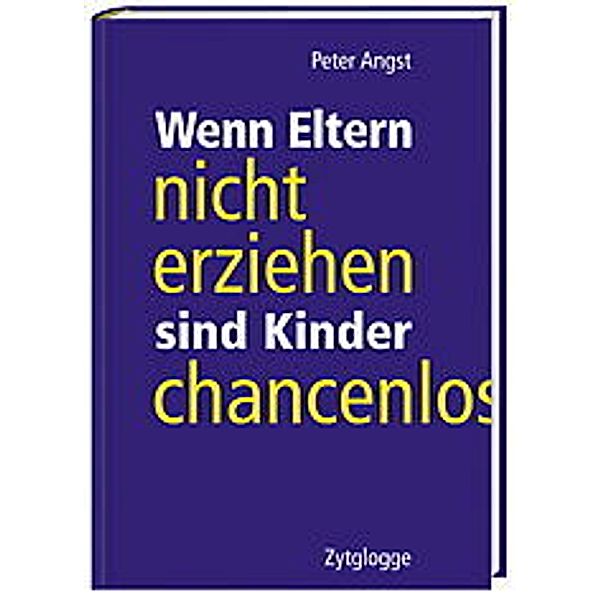 Peter Angst

Wenn Eltern nicht erziehen sind Kinder chancenlos

Zytglogge